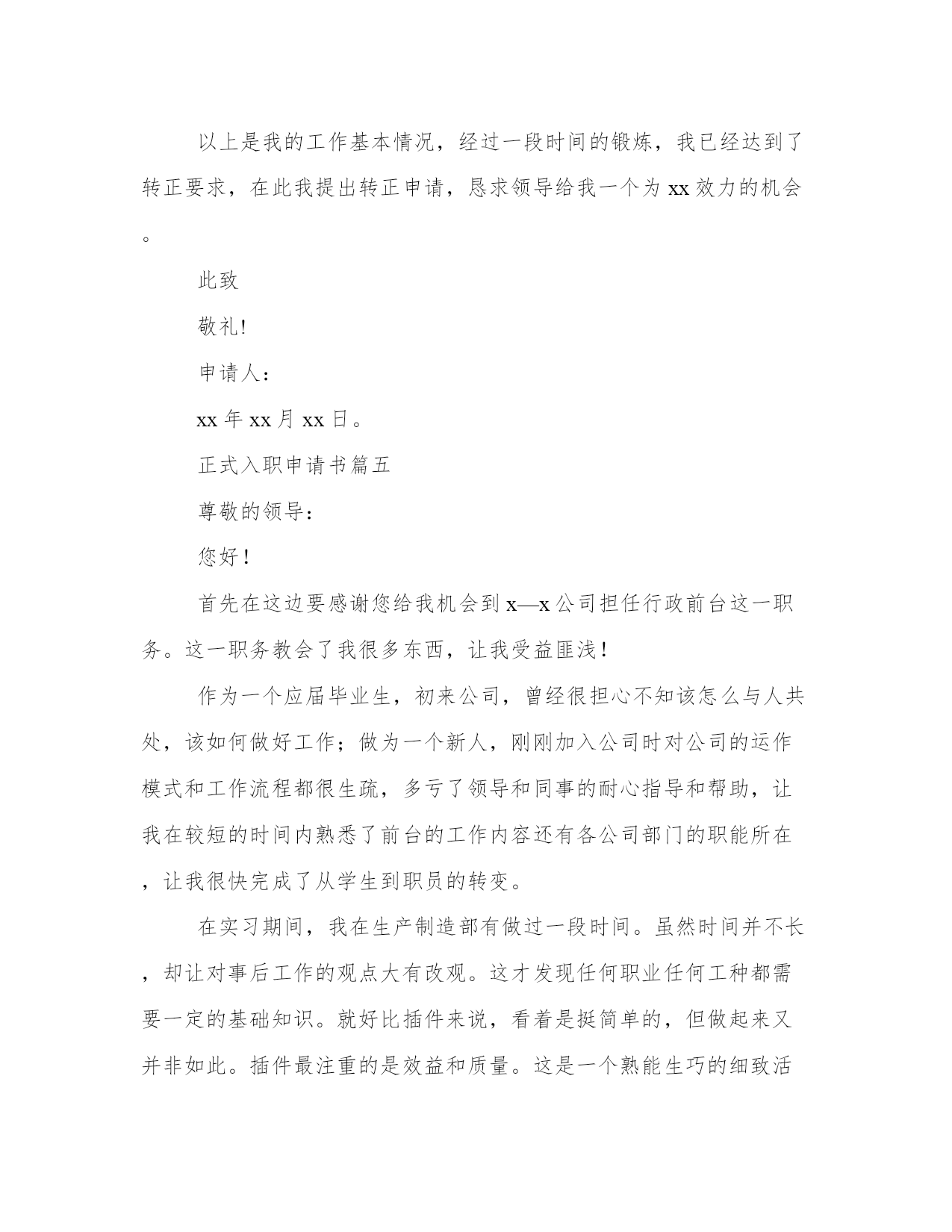 以上是我的工作基本情况，经过一段时间的锻炼，我已经达到了转正要求，在此我提出转正申请，恳求领导给我一个为xx效力的机会。

此致

敬礼!

申请人：

xx年xx月xx日。

正式入职申请书篇五

尊敬的领导：

您好！

首先在这边要感谢您给我机会到x—x公司担任行政前台这一职务。这一职务教会了我很多东西，让我受益匪浅！

作为一个应届毕业生，初来公司，曾经很担心不知该怎么与人共处，该如何做好工作；做为一个新人，刚刚加入公司时对公司的运作模式和工作流程都很生疏，多亏了领导和同事的耐心指导和帮助，让我在较短的时间内熟悉了前台的工作内容还有各公司部门的职能所在，让我很快完成了从学生到职员的转变。

在实习期间，我在生产制造部有做过一段时间。虽然时间并不长，却让对事后工作的观点大有改观。这才发现任何职业任何工种都需要一定的基础知识。就好比插件来说，看着是挺简单的，但做起来又并非如此。插件最注重的是效益和质量。这是一个熟能生巧的细致活